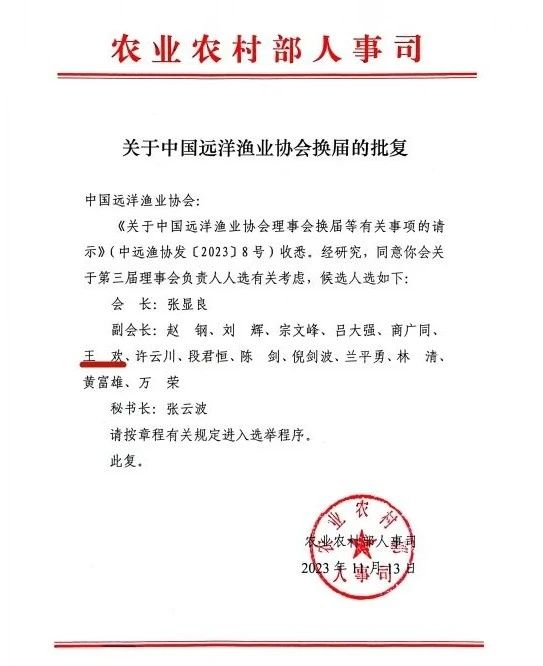 农业农村部人事司

关于中国远洋渔业协会换届的批复

中国远洋渔业协会：

《关于中国远洋渔业协会理事会换届等有关事项的请示》（中远渔协发〔2023〕8号）收悉。经研究，同意你会关于第三届理事会负责人人选有关考虑，候选人选如下：

会　长：张显良

副会长：赵　钢、刘　辉、宗文峰、吕大强、商广同、王　欢、许云川、段君恒、陈　剑、倪剑波、兰平勇、林　清、黄富雄、万　荣

秘书长：张云波

请按章程有关规定进入选举程序。

此复。

农业农村部人事司
2023年11月13日

农业农村部人事司